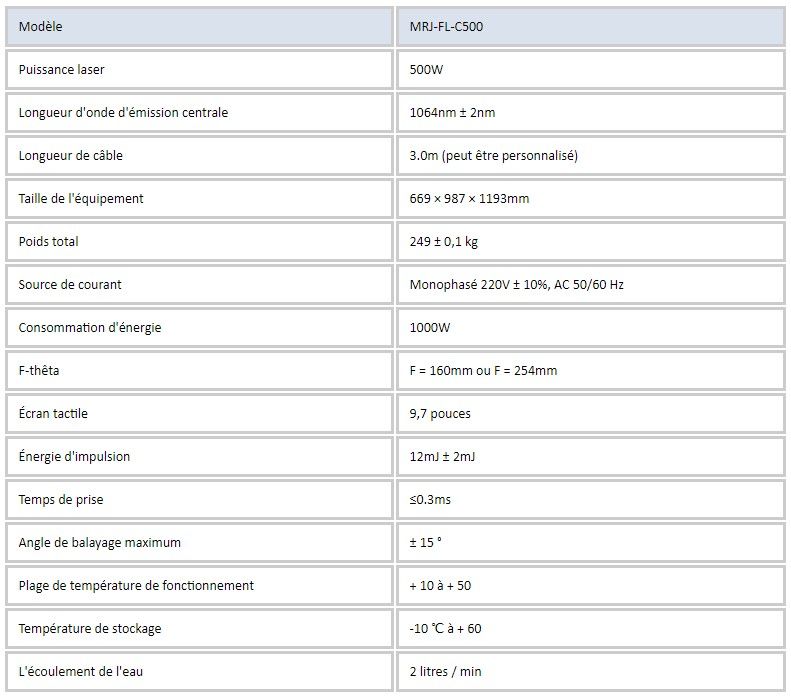 | Modèle | MRJ-FL-C500 |
|---|---|
| Puissance laser | 500W |
| Longueur d'onde d'émission centrale | 1064nm ± 2nm |
| Longueur de câble | 3.0m (peut être personnalisé) |
| Taille de l'équipement | 669 × 987 × 1193mm |
| Poids total | 249 ± 0,1 kg |
| Source de courant | Monophasé 220V ± 10%, AC 50/60 Hz |
| Consommation d'énergie | 1000W |
| F-thêta | F = 160mm ou F = 254mm |
| Écran tactile | 9,7 pouces |
| Énergie d'impulsion | 12mJ ± 2mJ |
| Temps de prise | ≤0.3ms |
| Angle de balayage maximum | ± 15 ° |
| Plage de température de fonctionnement | + 10 à + 50 |
| Température de stockage | -10 ℃ à + 60 |
| L'écoulement de l'eau | 2 litres / min |